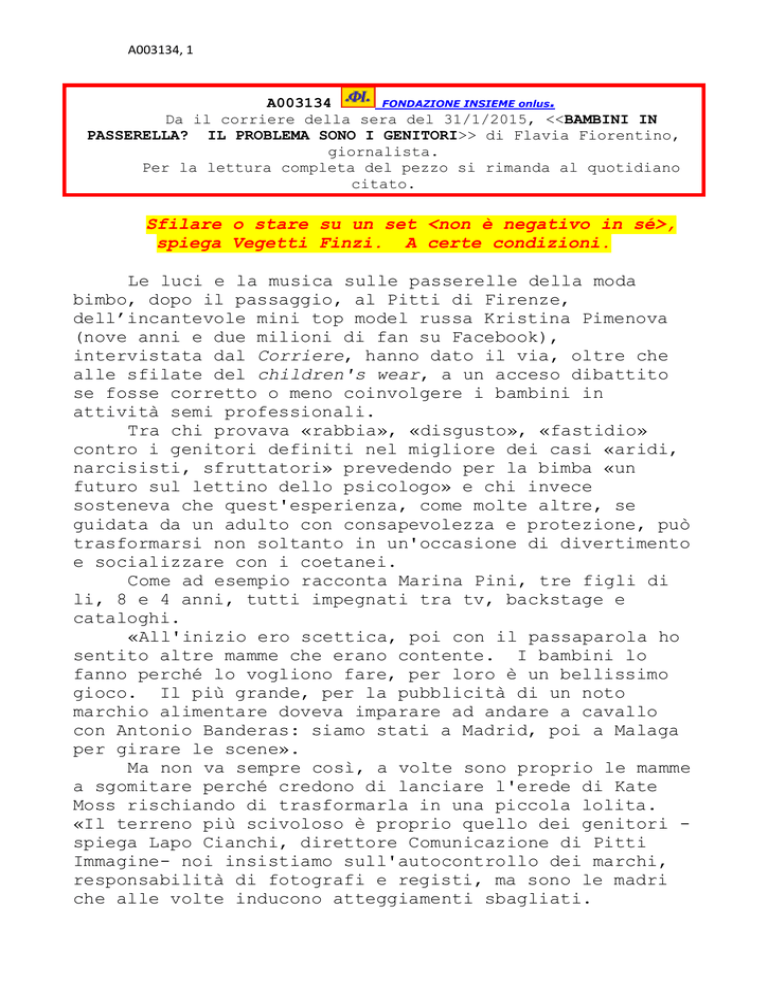 A003134, 1

A003134 FONDAZIONE INSIEME onlus.
Da il corriere della sera del 31/1/2015, <<BAMBINI IN PASSERELLA? IL PROBLEMA SONO I GENITORI>> di Flavia Fiorentino, giornalista.
Per la lettura completa del pezzo si rimanda al quotidiano citato.

Sfilare o stare su un set <non è negativo in sé>, spiega Vegetti Finzi. A certe condizioni.

Le luci e la musica sulle passerelle della moda bimbo, dopo il passaggio, al Pitti di Firenze, dell'incantevole mini top model russa Kristina Pimenova (nove anni e due milioni di fan su Facebook), intervistata dal Corriere, hanno dato il via, oltre che alle sfilate del children's wear, a un acceso dibattito se fosse corretto o meno coinvolgere i bambini in attività semi professionali.
Tra chi provava «rabbia», «disgusto», «fastidio» contro i genitori definiti nel migliore dei casi «aridi, narcisisti, sfruttatori» prevedendo per la bimba «un futuro sul lettino dello psicologo» e chi invece sosteneva che quest'esperienza, come molte altre, se guidata da un adulto con consapevolezza e protezione, può trasformarsi non soltanto in un'occasione di divertimento e socializzare con i coetanei.
Come ad esempio racconta Marina Pini, tre figli di li, 8 e 4 anni, tutti impegnati tra tv, backstage e cataloghi.
«All'inizio ero scettica, poi con il passaparola ho sentito altre mamme che erano contente. I bambini lo fanno perché lo vogliono fare, per loro è un bellissimo gioco. Il più grande, per la pubblicità di un noto marchio alimentare doveva imparare ad andare a cavallo con Antonio Banderas: siamo stati a Madrid, poi a Malaga per girare le scene».
Ma non va sempre così, a volte sono proprio le mamme a sgomitare perché credono di lanciare l'erede di Kate Moss rischiando di trasformarla in una piccola lolita. «Il terreno più scivoloso è proprio quello dei genitori - spiega Lapo Cianchi, direttore Comunicazione di Pitti Immagine- noi insistiamo sull'autocontrollo dei marchi, responsabilità di fotografi e registi, ma sono le madri che alle volte inducono atteggiamenti sbagliati.